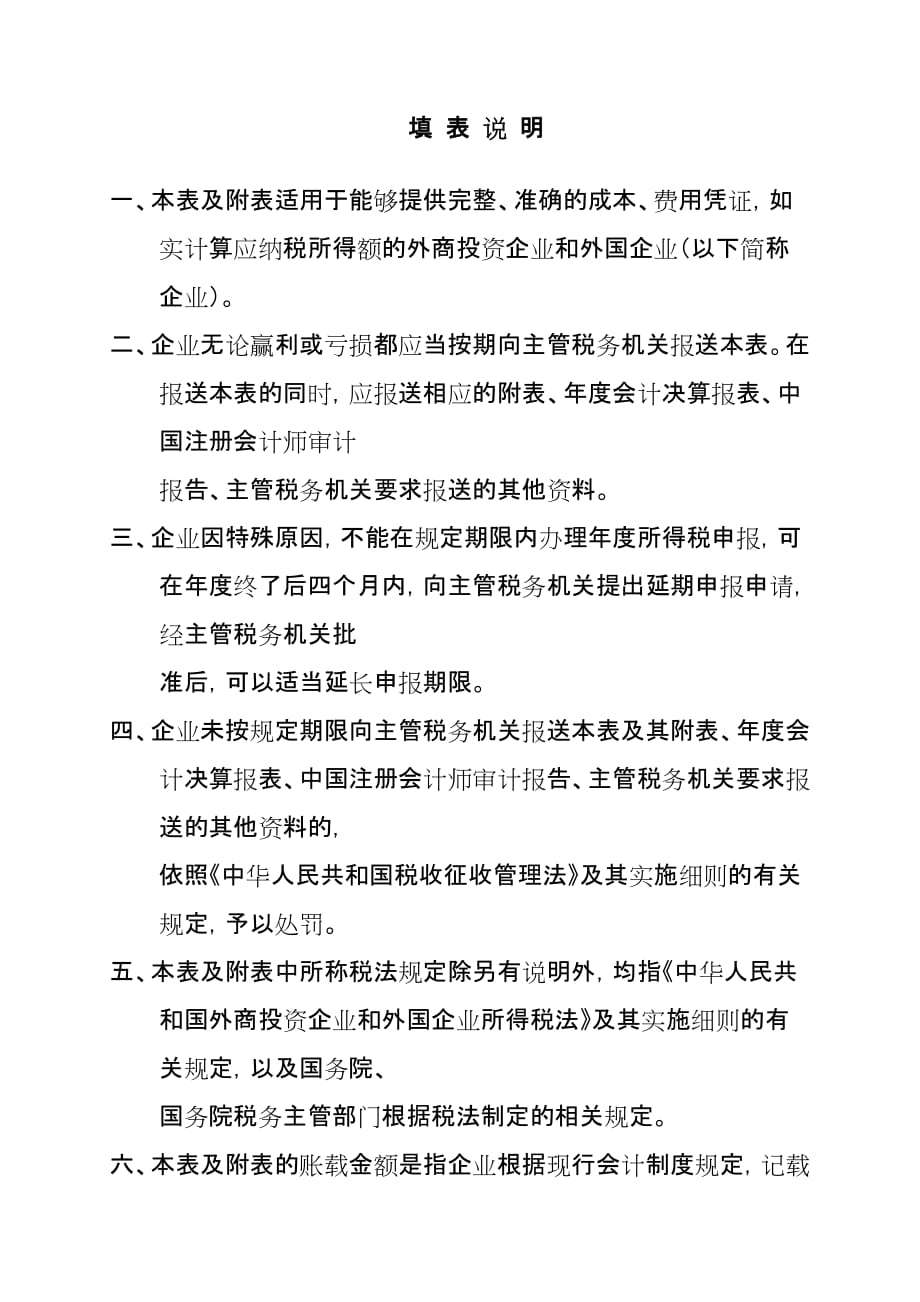 填 表 说 明

一、本表及附表适用于能够提供完整、准确的成本、费用凭证，如实计算应纳税所得额的外商投资企业和外国企业（以下简称企业）。

二、企业无论赢利或亏损都应当按期向主管税务机关报送本表。在报送本表的同时，应报送相应的附表、年度会计决算报表、中国注册会计师审计

报告、主管税务机关要求报送的其他资料。

三、企业因特殊原因，不能在规定期限内办理年度所得税申报，可在年度终了后四个月内，向主管税务机关提出延期申报申请，经主管税务机关批

准后，可以适当延长申报期限。

四、企业未按规定期限向主管税务机关报送本表及其附表、年度会计决算报表、中国注册会计师审计报告、主管税务机关要求报送的其他资料的，

依照《中华人民共和国税收征收管理法》及其实施细则的有关规定，予以处罚。

五、本表及附表中所称税法规定除另有说明外，均指《中华人民共和国外商投资企业和外国企业所得税法》及其实施细则的有关规定，以及国务院、

国务院税务主管部门根据税法制定的相关规定。

六、本表及附表的账载金额是指企业根据现行会计制度规定，记载